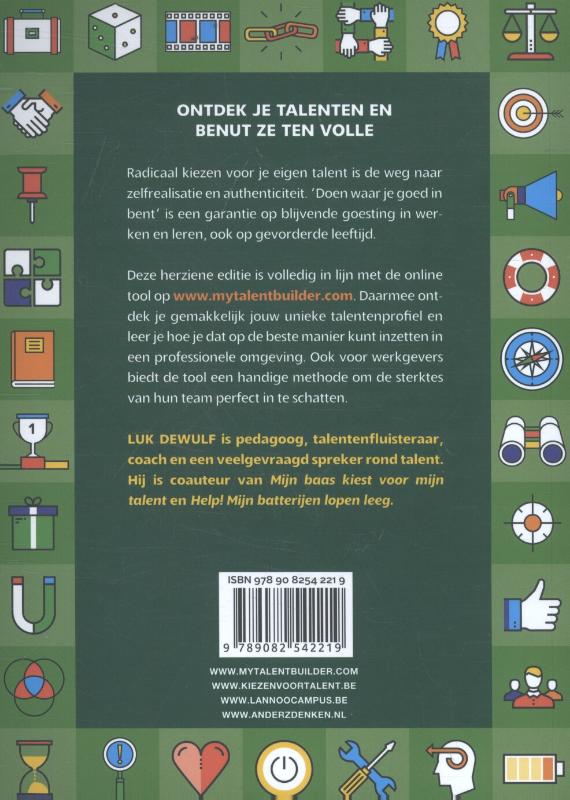 ONTDEK JE TALENTEN EN BENUT ZE TEN VOLLE

Radicaal kiezen voor je eigen talent is de weg naar zelfrealisatie en authenticiteit. 'Doen waar je goed in bent' is een garantie op blijvende goesting in werken en leren, ook op gevorderde leeftijd.

Deze herziene editie is volledig in lijn met de online tool op www.mytalentbuilder.com. Daarmee ontdek je gemakkelijk jouw unieke talentenprofiel en leer je hoe je dat op de beste manier kunt inzetten in een professionele omgeving. Ook voor werkgevers biedt de tool een handige methode om de sterktes van hun team perfect in te schatten.

LUK DEWULF is pedagoog, talentenfluisteraar, coach en een veelgevraagd spreker rond talent. Hij is coauteur van Mijn baas kiest voor mijn talent en Help! Mijn batterijen lopen leeg.

1

ISBN 978 90 8254 221 9

9 789082 542219

WWW.MYTALENTBUILDER.COM
WWW.KIEZENVOORTALENT.BE
WWW.LANNOOCAMPUS.BE
WWW.ANDERZDENKEN.NL